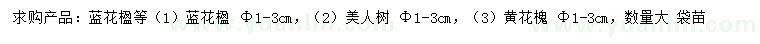 求购产品：蓝花楹等（1）蓝花楹 Φ1-3cm，（2）美人树 Φ1-3cm，（3）黄花槐 Φ1-3cm，数量大 袋苗